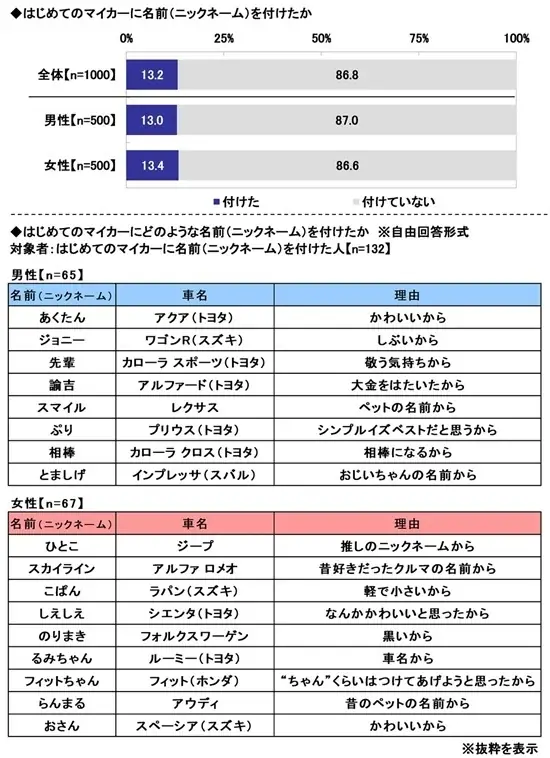 ◆はじめてのマイカーに名前(ニックネーム)を付けたか

0% 25% 50% 75% 100%

全体【n=1000】 13.2 86.8

男性【n=500】 13.0 87.0

女性【n=500】 13.4 86.6

■付けた ■付けていない

◆はじめてのマイカーにどのような名前(ニックネーム)を付けたか ※自由回答形式
対象者:はじめてのマイカーに名前(ニックネーム)を付けた人【n=132】

男性【n=65】

| 名前(ニックネーム) | 車名 | 理由 |
|---|---|---|
| あくたん | アクア(トヨタ) | かわいいから |
| ジョニー | ワゴンR(スズキ) | しぶいから |
| 先輩 | カローラ スポーツ(トヨタ) | 敬う気持ちから |
| 諭吉 | アルファード(トヨタ) | 大金をはたいたから |
| スマイル | レクサス | ペットの名前から |
| ぷり | プリウス(トヨタ) | シンプルイズベストだと思うから |
| 相棒 | カローラ クロス(トヨタ) | 相棒になるから |
| とましげ | インプレッサ(スバル) | おじいちゃんの名前から |

女性【n=67】

| 名前(ニックネーム) | 車名 | 理由 |
|---|---|---|
| ひとこ | ジープ | 推しのニックネームから |
| スカイライン | アルファ ロメオ | 昔好きだったクルマの名前から |
| こぱん | ラパン(スズキ) | 軽で小さいから |
| しえしえ | シエンタ(トヨタ) | なんかかわいいと思ったから |
| のりまき | フォルクスワーゲン | 黒いから |
| るみちゃん | ルーミー(トヨタ) | 車名から |
| フィットちゃん | フィット(ホンダ) | “ちゃん”くらいはつけてあげようと思ったから |
| らんまる | アウディ | 昔のペットの名前から |
| おさん | スペーシア(スズキ) | かわいいから |

※抜粋を表示